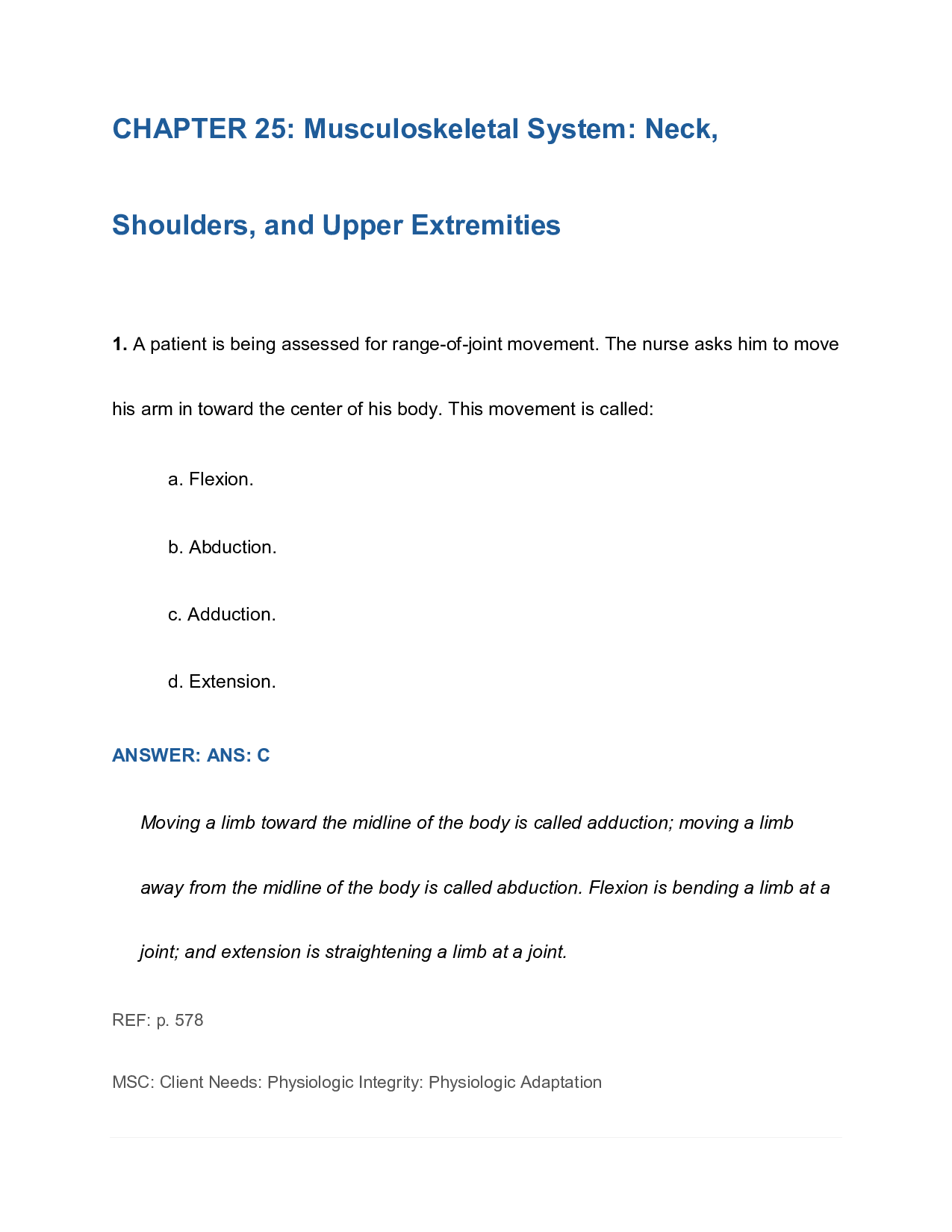 CHAPTER 25: Musculoskeletal System: Neck, Shoulders, and Upper Extremities

1. A patient is being assessed for range-of-joint movement. The nurse asks him to move his arm in toward the center of his body. This movement is called:

a. Flexion.

b. Abduction.

c. Adduction.

d. Extension.

ANSWER: ANS: C

Moving a limb toward the midline of the body is called adduction; moving a limb away from the midline of the body is called abduction. Flexion is bending a limb at a joint; and extension is straightening a limb at a joint.

REF: p. 578

MSC: Client Needs: Physiologic Integrity: Physiologic Adaptation